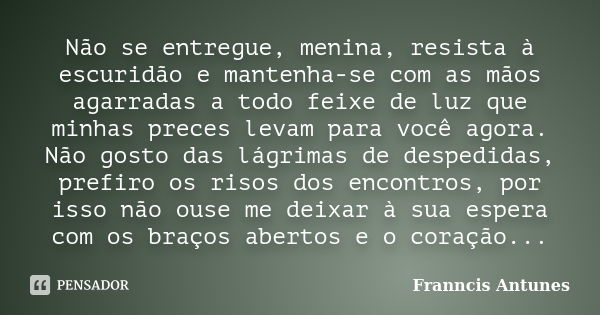 Não se entregue, menina, resista à escuridão e mantenha-se com as mãos agarradas a todo feixe de luz que minhas preces levam para você agora. Não gosto das lágrimas de despedidas, prefiro os risos dos encontros, por isso não ouse me deixar à sua espera com os braços abertos e o coração...

PENSADOR

Franncis Antunes